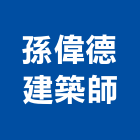 孫偉德
建築師